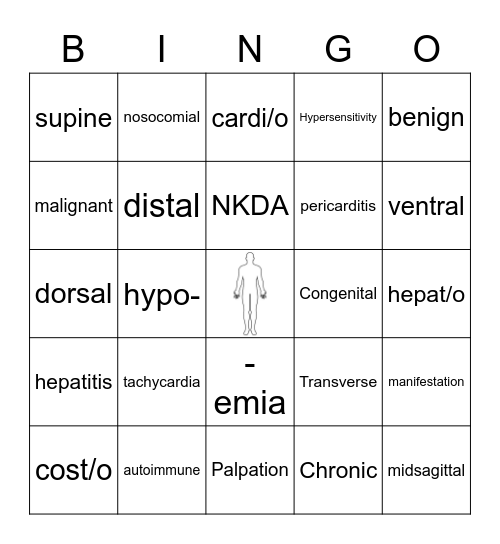 | B | I | N | G | O |
|---|---|---|---|---|
| supine | nosocomial | cardi/o | Hypersensitivity | benign |
| malignant | distal | NKDA | pericarditis | ventral |
| dorsal | hypo- | | Congenital | hepat/o |
| hepatitis | tachycardia | -emia | Transverse | manifestation |
| cost/o | autoimmune | Palpation | Chronic | midsagittal |